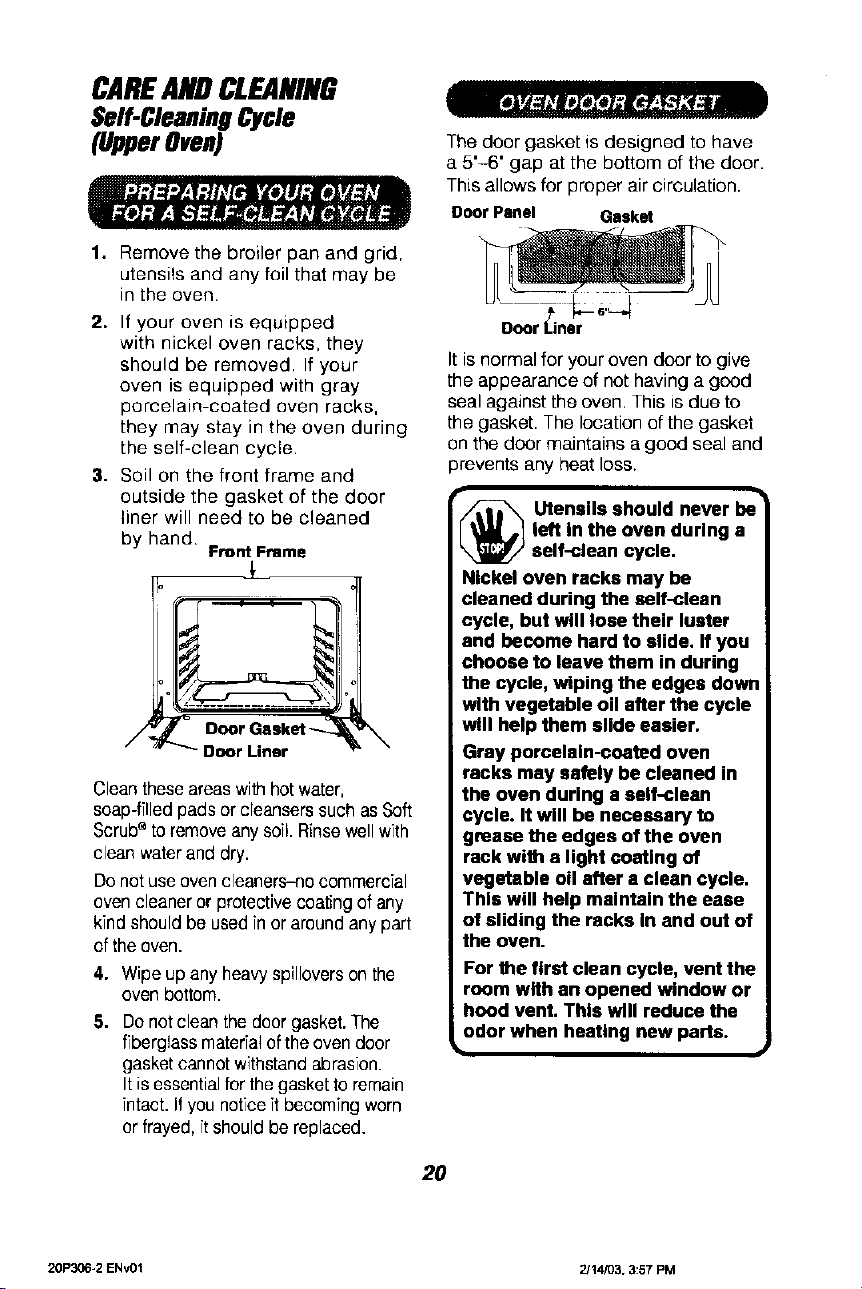 CARE AND CLEANING
Self-Cleaning Cycle
(Upper Oven)

PREPARING YOUR OVEN FOR A SELF-CLEAN CYCLE

1. Remove the broiler pan and grid, utensils and any foil that may be in the oven.

2. If your oven is equipped with nickel oven racks, they should be removed. If your oven is equipped with gray porcelain-coated oven racks, they may stay in the oven during the self-clean cycle.

3. Soil on the front frame and outside the gasket of the door liner will need to be cleaned by hand.

Front Frame

Door Gasket

Door Liner

Clean these areas with hot water, soap-filled pads or cleansers such as Soft Scrub® to remove any soil. Rinse well with clean water and dry.

Do not use oven cleaners–no commercial oven cleaner or protective coating of any kind should be used in or around any part of the oven.

4. Wipe up any heavy spillovers on the oven bottom.

5. Do not clean the door gasket. The fiberglass material of the oven door gasket cannot withstand abrasion. It is essential for the gasket to remain intact. If you notice it becoming worn or frayed, it should be replaced.

OVEN DOOR GASKET

The door gasket is designed to have a 5"–6" gap at the bottom of the door. This allows for proper air circulation.

Door Panel

Gasket

6"

Door Liner

It is normal for your oven door to give the appearance of not having a good seal against the oven. This is due to the gasket. The location of the gasket on the door maintains a good seal and prevents any heat loss.

STOP

Utensils should never be left in the oven during a self-clean cycle.

Nickel oven racks may be cleaned during the self-clean cycle, but will lose their luster and become hard to slide. If you choose to leave them in during the cycle, wiping the edges down with vegetable oil after the cycle will help them slide easier.

Gray porcelain-coated oven racks may safely be cleaned in the oven during a self-clean cycle. It will be necessary to grease the edges of the oven rack with a light coating of vegetable oil after a clean cycle. This will help maintain the ease of sliding the racks in and out of the oven.

For the first clean cycle, vent the room with an opened window or hood vent. This will reduce the odor when heating new parts.

20

20P306-2 ENv01

2/14/03, 3:57 PM